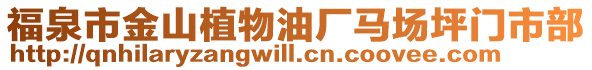 福泉市金山植物油厂马场坪门市部
http://qnhilaryzangwill.cn.coovee.com